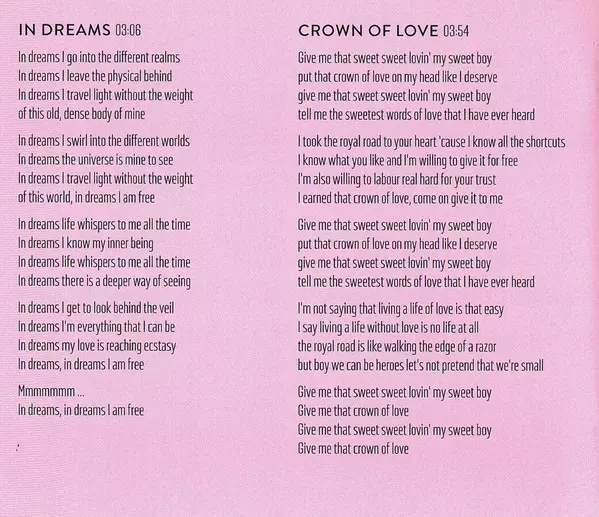 IN DREAMS 03:06

In dreams I go into the different realms
In dreams I leave the physical behind
In dreams I travel light without the weight
of this old, dense body of mine

In dreams I swirl into the different worlds
In dreams the universe is mine to see
In dreams I travel light without the weight
of this world, in dreams I am free

In dreams life whispers to me all the time
In dreams I know my inner being
In dreams life whispers to me all the time
In dreams there is a deeper way of seeing

In dreams I get to look behind the veil
In dreams I'm everything that I can be
In dreams my love is reaching ecstasy
In dreams, in dreams I am free

Mmmmmmm ...
In dreams, in dreams I am free

CROWN OF LOVE 03:54

Give me that sweet sweet lovin' my sweet boy
put that crown of love on my head like I deserve
give me that sweet sweet lovin' my sweet boy
tell me the sweetest words of love that I have ever heard

I took the royal road to your heart 'cause I know all the shortcuts
I know what you like and I'm willing to give it for free
I'm also willing to labour real hard for your trust
I earned that crown of love, come on give it to me

Give me that sweet sweet lovin' my sweet boy
put that crown of love on my head like I deserve
give me that sweet sweet lovin' my sweet boy
tell me the sweetest words of love that I have ever heard

I'm not saying that living a life of love is that easy
I say living a life without love is no life at all
the royal road is like walking the edge of a razor
but boy we can be heroes let's not pretend that we're small

Give me that sweet sweet lovin' my sweet boy
Give me that crown of love
Give me that sweet sweet lovin' my sweet boy
Give me that crown of love